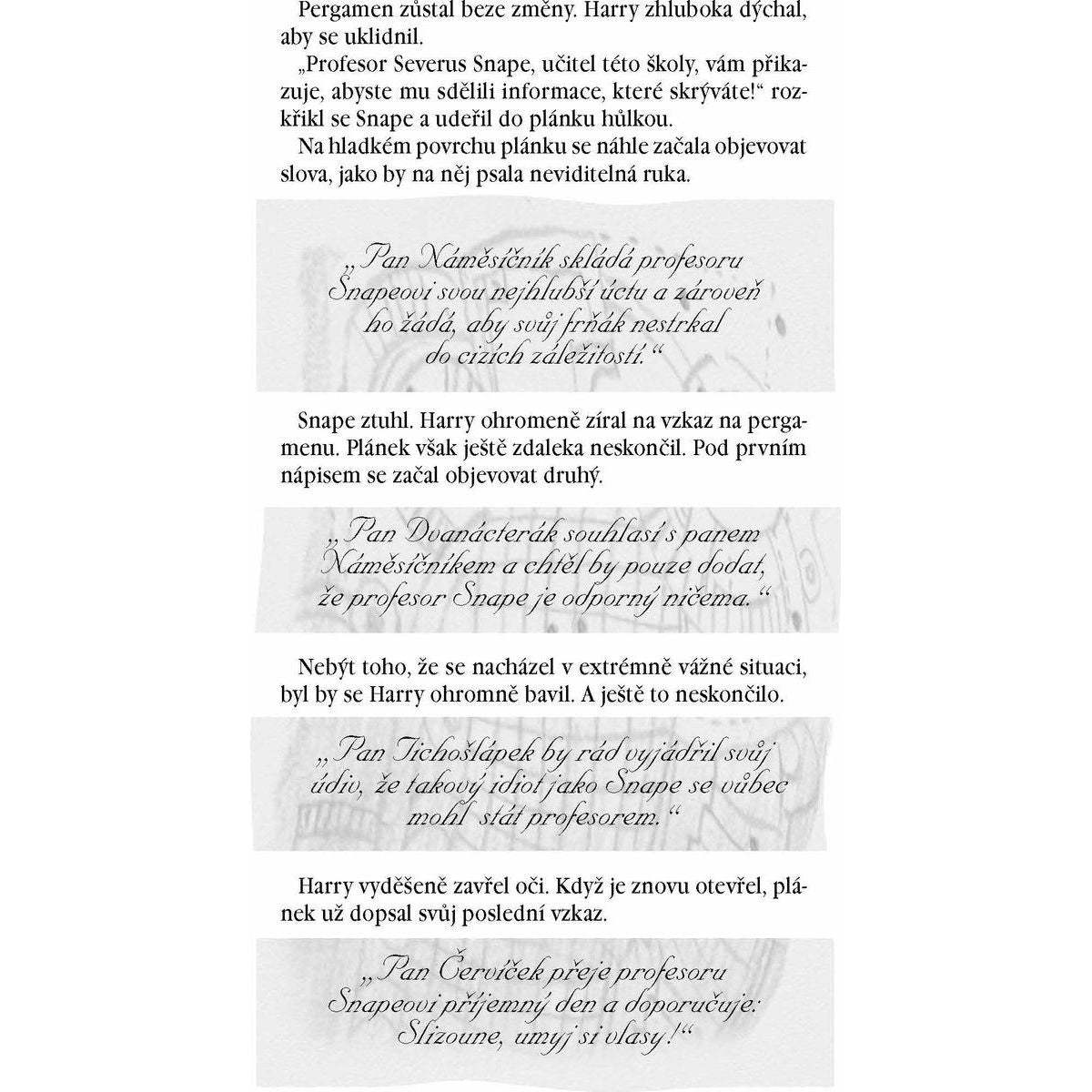 Pergamen zůstal beze změny. Harry zhluboka dýchal, aby se uklidnil.

„Profesor Severus Snape, učitel této školy, vám přikazuje, abyste mu sdělili informace, které skrýváte!“ rozkřikl se Snape a udeřil do plánku hůlkou.

Na hladkém povrchu plánku se náhle začala objevovat slova, jako by na něj psala neviditelná ruka.

„Pan Náměsíčník skládá profesoru Snapeovi svou nejhlubší úctu a zároveň ho žádá, aby svůj frňák nestrkal do cizích záležitostí.“

Snape ztuhl. Harry ohromeně zíral na vzkaz na pergamenu. Plánek však ještě zdaleka neskončil. Pod prvním nápisem se začal objevovat druhý.

„Pan Dvanácterák souhlasí s panem Náměsíčníkem a chtěl by pouze dodat, že profesor Snape je odporný ničema.“

Nebýt toho, že se nacházel v extrémně vážné situaci, byl by se Harry ohromně bavil. A ještě to neskončilo.

„Pan Tichošlápek by rád vyjádřil svůj údiv, že takový idiot jako Snape se vůbec mohl stát profesorem.“

Harry vyděšeně zavřel oči. Když je znovu otevřel, plánek už dopsal svůj poslední vzkaz.

„Pan Červíček přeje profesoru Snapeovi příjemný den a doporučuje: Slizoune, umyj si vlasy!“